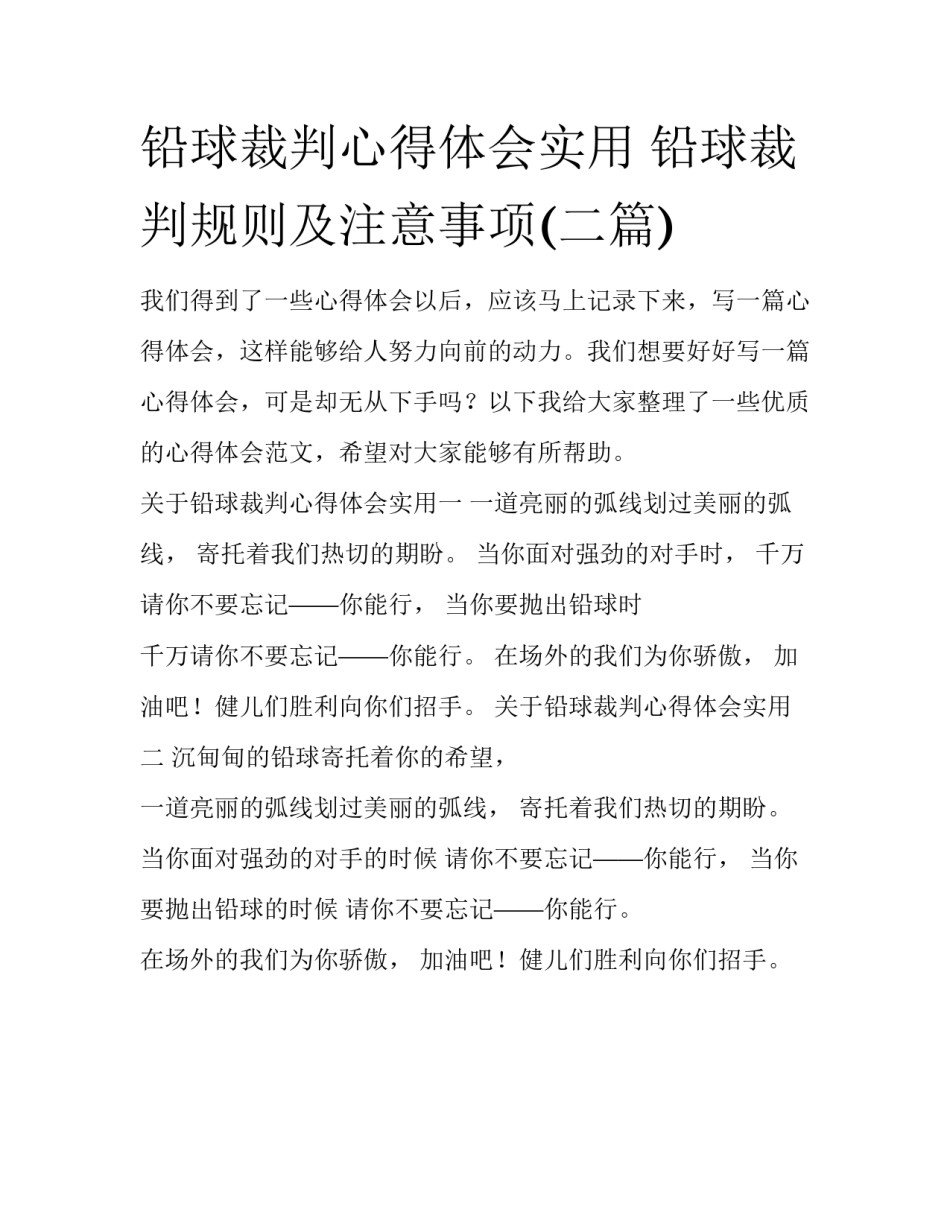 铅球裁判心得体会实用 铅球裁判规则及注意事项(二篇)

我们得到了一些心得体会以后，应该马上记录下来，写一篇心得体会，这样能够给人努力向前的动力。我们想要好好写一篇心得体会，可是却无从下手吗？以下我给大家整理了一些优质的心得体会范文，希望对大家能够有所帮助。

关于铅球裁判心得体会实用一 一道亮丽的弧线划过美丽的弧线， 寄托着我们热切的期盼。 当你面对强劲的对手时， 千万请你不要忘记——你能行， 当你要抛出铅球时

千万请你不要忘记——你能行。 在场外的我们为你骄傲， 加油吧！健儿们胜利向你们招手。 关于铅球裁判心得体会实用二 沉甸甸的铅球寄托着你的希望，

一道亮丽的弧线划过美丽的弧线， 寄托着我们热切的期盼。

当你面对强劲的对手的时候 请你不要忘记——你能行， 当你要抛出铅球的时候 请你不要忘记——你能行。

在场外的我们为你骄傲， 加油吧！健儿们胜利向你们招手。